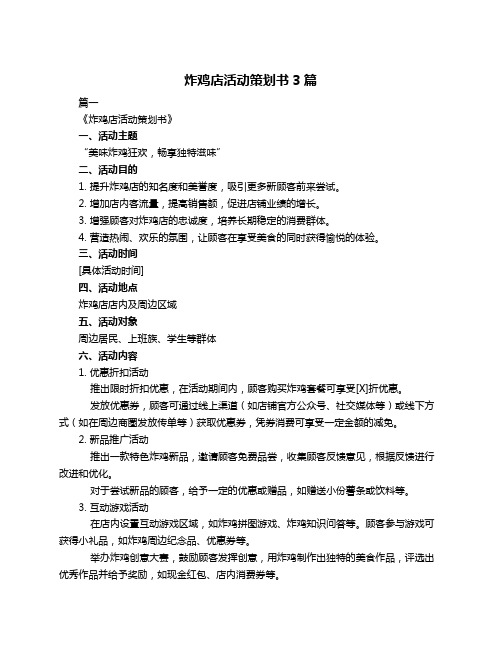 炸鸡店活动策划书 3 篇

篇一

《炸鸡店活动策划书》

一、活动主题

“美味炸鸡狂欢，畅享独特滋味”

二、活动目的

1. 提升炸鸡店的知名度和美誉度，吸引更多新顾客前来尝试。

2. 增加店内客流量，提高销售额，促进店铺业绩的增长。

3. 增强顾客对炸鸡店的忠诚度，培养长期稳定的消费群体。

4. 营造热闹、欢乐的氛围，让顾客在享受美食的同时获得愉悦的体验。

三、活动时间

[具体活动时间]

四、活动地点

炸鸡店店内及周边区域

五、活动对象

周边居民、上班族、学生等群体

六、活动内容

1. 优惠折扣活动

推出限时折扣优惠，在活动期间内，顾客购买炸鸡套餐可享受[X]折优惠。

发放优惠券，顾客可通过线上渠道（如店铺官方公众号、社交媒体等）或线下方式（如在周边商圈发放传单等）获取优惠券，凭券消费可享受一定金额的减免。

2. 新品推广活动

推出一款特色炸鸡新品，邀请顾客免费品尝，收集顾客反馈意见，根据反馈进行改进和优化。

对于尝试新品的顾客，给予一定的优惠或赠品，如赠送小份薯条或饮料等。

3. 互动游戏活动

在店内设置互动游戏区域，如炸鸡拼图游戏、炸鸡知识问答等。顾客参与游戏可获得小礼品，如炸鸡周边纪念品、优惠券等。

举办炸鸡创意大赛，鼓励顾客发挥创意，用炸鸡制作出独特的美食作品，评选出优秀作品并给予奖励，如现金红包、店内消费券等。